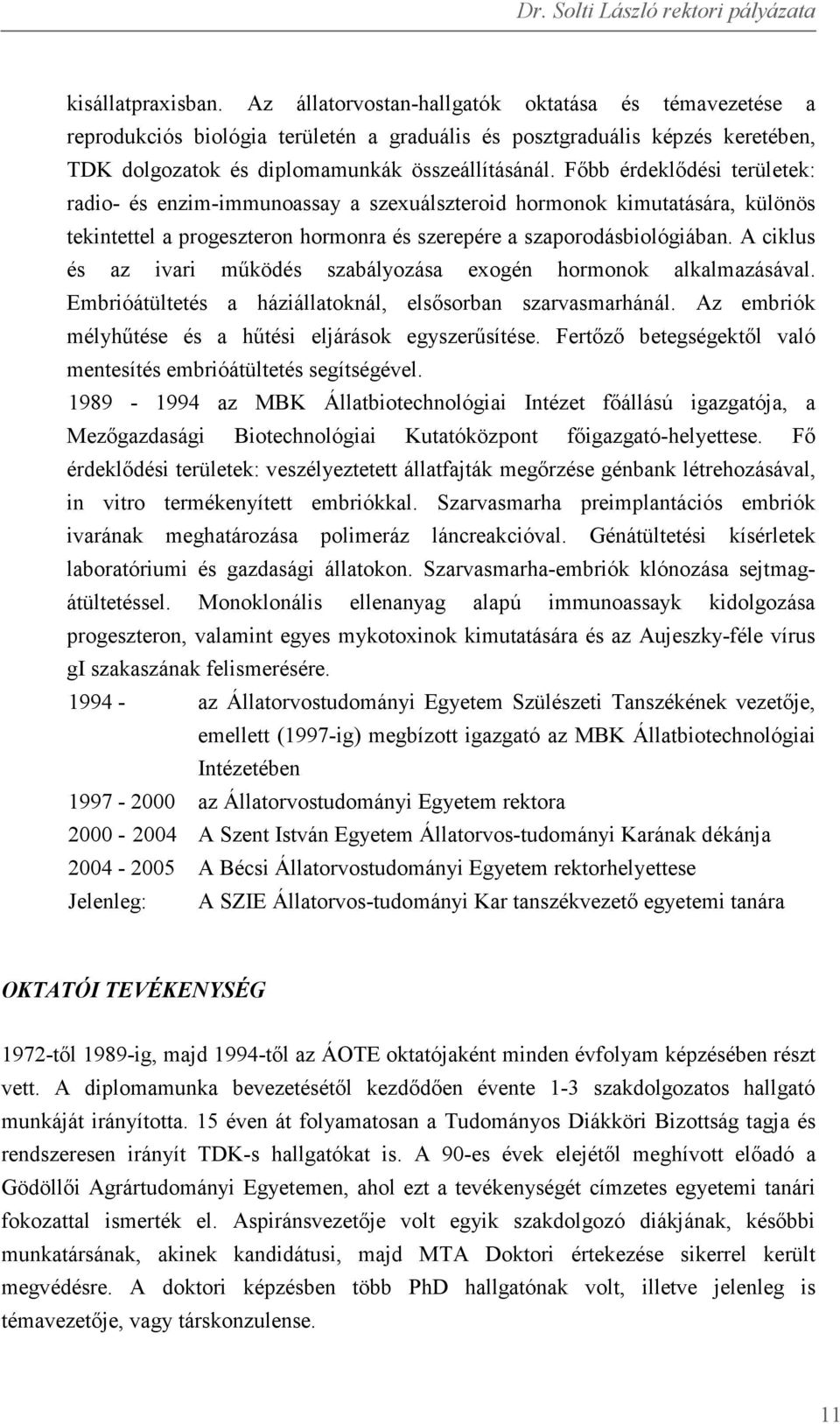 Dr. Solti László rektori pályázata

kisállatpraxisban. Az állatorvostan-hallgatók oktatása és témavezetése a reprodukciós biológia területén a graduális és posztgraduális képzés keretében, TDK dolgozatok és diplomamunkák összeállításánál. Főbb érdeklődési területek: radio- és enzim-immunoassay a szexuálszteroid hormonok kimutatására, különös tekintettel a progeszteron hormonra és szerepére a szaporodásbiológiában. A ciklus és az ivari működés szabályozása exogén hormonok alkalmazásával. Embrióátültetés a háziállatoknál, elsősorban szarvasmarhánál. Az embriók mélyhűtése és a hűtési eljárások egyszerűsítése. Fertőző betegségektől való mentesítés embrióátültetés segítségével.

1989 - 1994 az MBK Állatbiotechnológiai Intézet főállású igazgatója, a Mezőgazdasági Biotechnológiai Kutatóközpont főigazgató-helyettese. Fő érdeklődési területek: veszélyeztetett állatfajták megőrzése génbank létrehozásával, in vitro termékenyített embriókkal. Szarvasmarha preimplantációs embriók ivarának meghatározása polimeráz láncreakcióval. Génátültetési kísérletek laboratóriumi és gazdasági állatokon. Szarvasmarha-embriók klónozása sejtmagátültetéssel. Monoklonális ellenanyag alapú immunoassayk kidolgozása progeszteron, valamint egyes mykotoxinok kimutatására és az Aujeszky-féle vírus gI szakaszának felismerésére.

1994 - az Állatorvostudományi Egyetem Szülészeti Tanszékének vezetője, emellett (1997-ig) megbízott igazgató az MBK Állatbiotechnológiai Intézetében

1997 - 2000 az Állatorvostudományi Egyetem rektora

2000 - 2004 A Szent István Egyetem Állatorvos-tudományi Karának dékánja

2004 - 2005 A Bécsi Állatorvostudományi Egyetem rektorhelyettese

Jelenleg: A SZIE Állatorvos-tudományi Kar tanszékvezető egyetemi tanára

OKTATÓI TEVÉKENYSÉG

1972-től 1989-ig, majd 1994-től az ÁOTE oktatójaként minden évfolyam képzésében részt vett. A diplomamunka bevezetésétől kezdődően évente 1-3 szakdolgozatos hallgató munkáját irányította. 15 éven át folyamatosan a Tudományos Diákköri Bizottság tagja és rendszeresen irányít TDK-s hallgatókat is. A 90-es évek elejétől meghívott előadó a Gödöllői Agrártudományi Egyetemen, ahol ezt a tevékenységét címzetes egyetemi tanári fokozattal ismerték el. Aspiránsvezetője volt egyik szakdolgozó diákjának, későbbi munkatársának, akinek kandidátusi, majd MTA Doktori értekezése sikerrel került megvédésre. A doktori képzésben több PhD hallgatónak volt, illetve jelenleg is témavezetője, vagy társkonzulense.

11